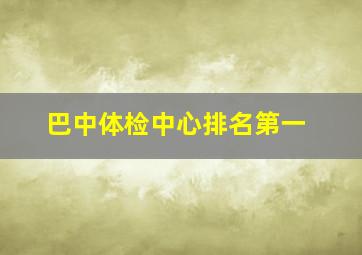 巴中体检中心排名第一